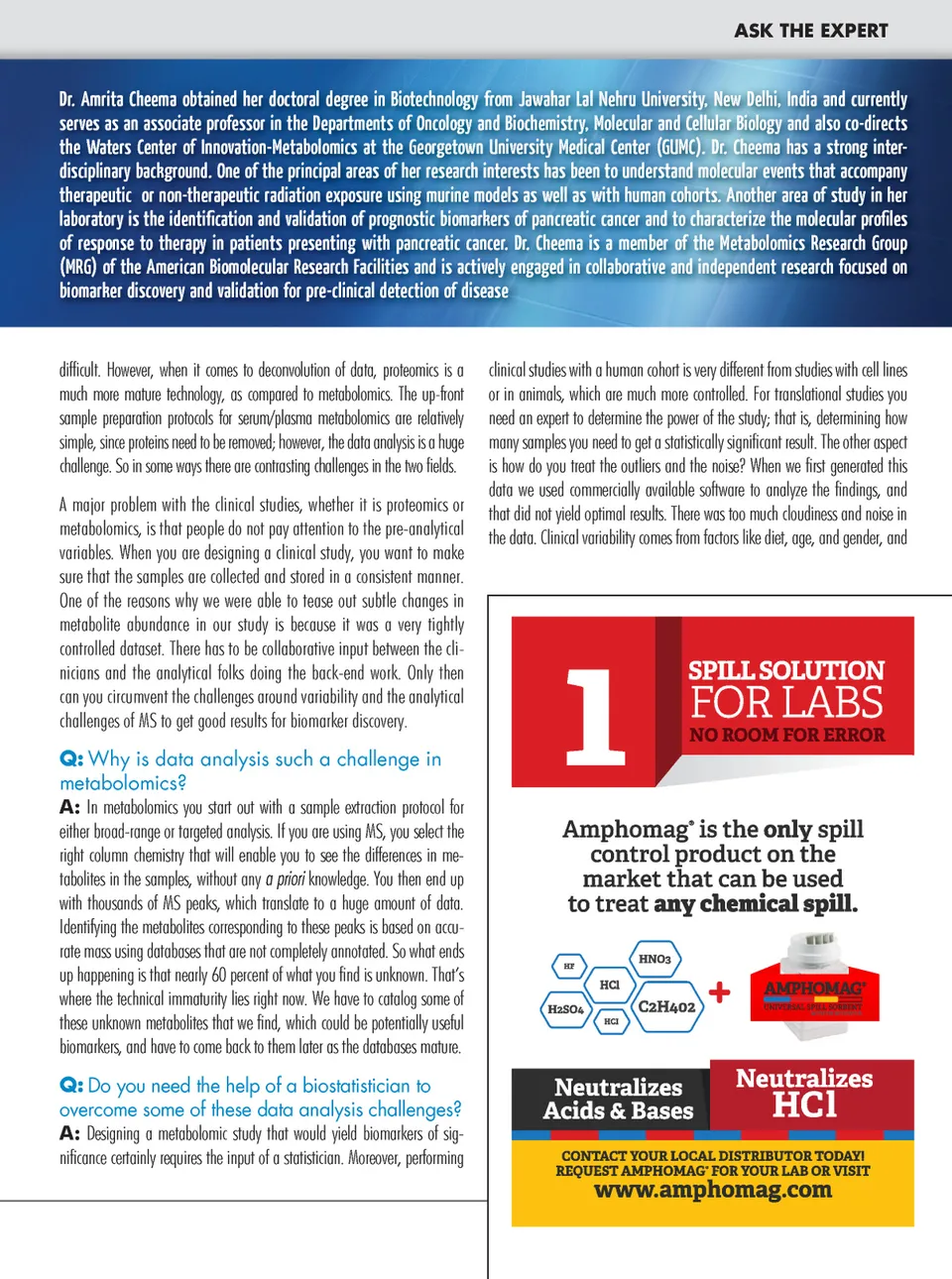 ASK THE EXPERT

Dr. Amrita Cheema obtained her doctoral degree in Biotechnology from Jawahar Lal Nehru University, New Delhi, India and currently serves as an associate professor in the Departments of Oncology and Biochemistry, Molecular and Cellular Biology and also co-directs the Waters Center of Innovation-Metabolomics at the Georgetown University Medical Center (GUMC). Dr. Cheema has a strong interdisciplinary background. One of the principal areas of her research interests has been to understand molecular events that accompany therapeutic or non-therapeutic radiation exposure using murine models as well as with human cohorts. Another area of study in her laboratory is the identification and validation of prognostic biomarkers of pancreatic cancer and to characterize the molecular profiles of response to therapy in patients presenting with pancreatic cancer. Dr. Cheema is a member of the Metabolomics Research Group (MRG) of the American Biomolecular Research Facilities and is actively engaged in collaborative and independent research focused on biomarker discovery and validation for pre-clinical detection of disease

difficult. However, when it comes to deconvolution of data, proteomics is a much more mature technology, as compared to metabolomics. The up-front sample preparation protocols for serum/plasma metabolomics are relatively simple, since proteins need to be removed; however, the data analysis is a huge challenge. So in some ways there are contrasting challenges in the two fields.

A major problem with the clinical studies, whether it is proteomics or metabolomics, is that people do not pay attention to the pre-analytical variables. When you are designing a clinical study, you want to make sure that the samples are collected and stored in a consistent manner. One of the reasons why we were able to tease out subtle changes in metabolite abundance in our study is because it was a very tightly controlled dataset. There has to be collaborative input between the clinicians and the analytical folks doing the back-end work. Only then can you circumvent the challenges around variability and the analytical challenges of MS to get good results for biomarker discovery.

Q: Why is data analysis such a challenge in metabolomics?
A: In metabolomics you start out with a sample extraction protocol for either broad-range or targeted analysis. If you are using MS, you select the right column chemistry that will enable you to see the differences in metabolites in the samples, without any a priori knowledge. You then end up with thousands of MS peaks, which translate to a huge amount of data. Identifying the metabolites corresponding to these peaks is based on accurate mass using databases that are not completely annotated. So what ends up happening is that nearly 60 percent of what you find is unknown. That's where the technical immaturity lies right now. We have to catalog some of these unknown metabolites that we find, which could be potentially useful biomarkers, and have to come back to them later as the databases mature.

Q: Do you need the help of a biostatistician to overcome some of these data analysis challenges?
A: Designing a metabolomic study that would yield biomarkers of significance certainly requires the input of a statistician. Moreover, performing

clinical studies with a human cohort is very different from studies with cell lines or in animals, which are much more controlled. For translational studies you need an expert to determine the power of the study; that is, determining how many samples you need to get a statistically significant result. The other aspect is how do you treat the outliers and the noise? When we first generated this data we used commercially available software to analyze the findings, and that did not yield optimal results. There was too much cloudiness and noise in the data. Clinical variability comes from factors like diet, age, and gender, and

1 SPILL SOLUTION FOR LABS
NO ROOM FOR ERROR

Amphomag® is the only spill control product on the market that can be used to treat any chemical spill.

HF
HNO3
HCl
H2SO4
HCl
C2H4O2
+
AMPHOMAG®
UNIVERSAL SPILL SORBENT

Neutralizes Acids & Bases
Neutralizes HCl

CONTACT YOUR LOCAL DISTRIBUTOR TODAY!
REQUEST AMPHOMAG® FOR YOUR LAB OR VISIT
www.amphomag.com